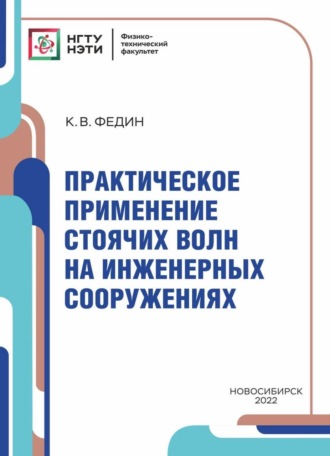 НГТУ НЭТИ

Физико-технический факультет

К. В. ФЕДИН

ПРАКТИЧЕСКОЕ ПРИМЕНЕНИЕ СТОЯЧИХ ВОЛН НА ИНЖЕНЕРНЫХ СООРУЖЕНИЯХ

НОВОСИБИРСК
2022